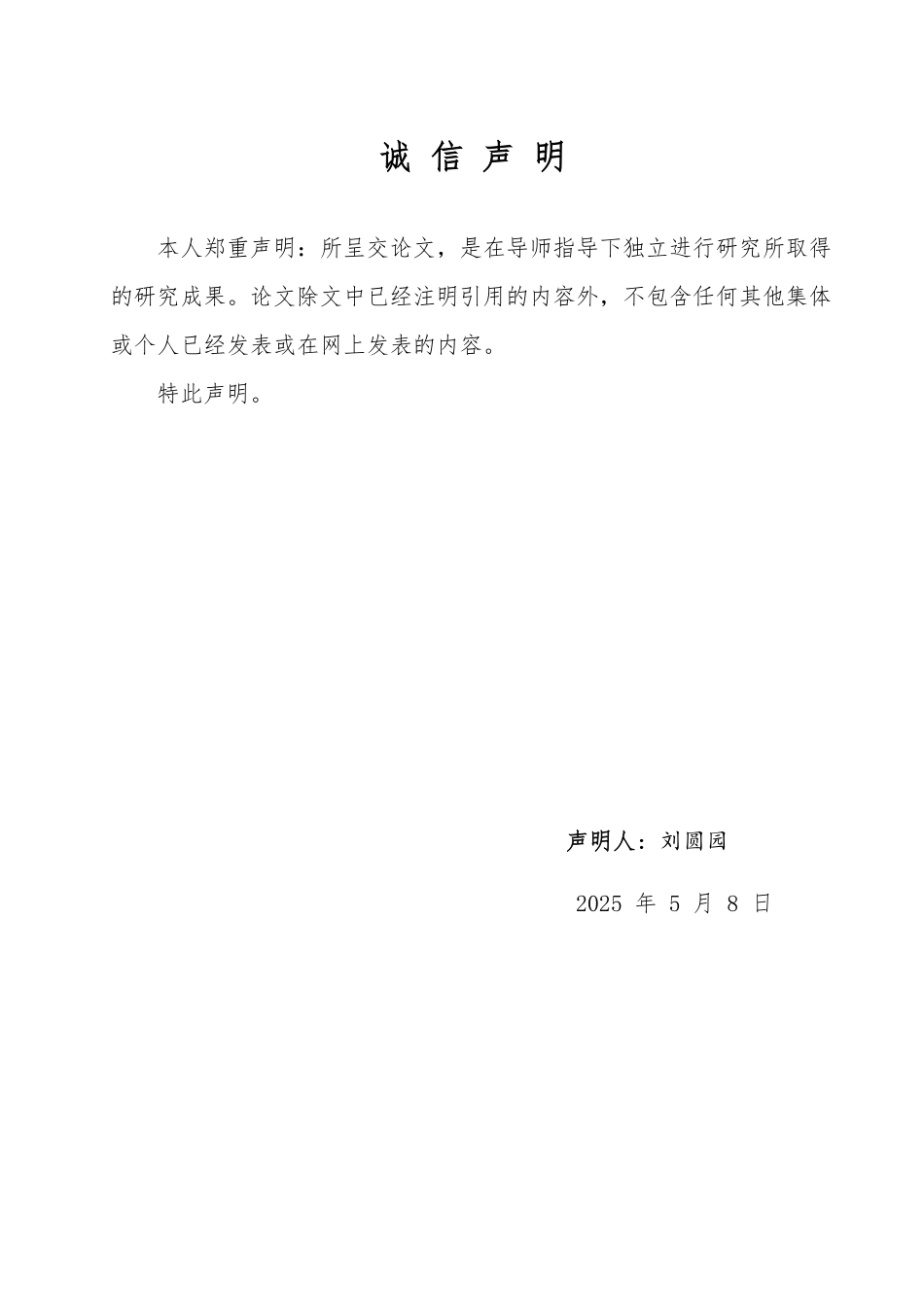 诚 信 声 明

本人郑重声明：所呈交论文，是在导师指导下独立进行研究所取得的研究成果。论文除文中已经注明引用的内容外，不包含任何其他集体或个人已经发表或在网上发表的内容。

特此声明。

声明人：刘圆园

2025 年 5 月 8 日